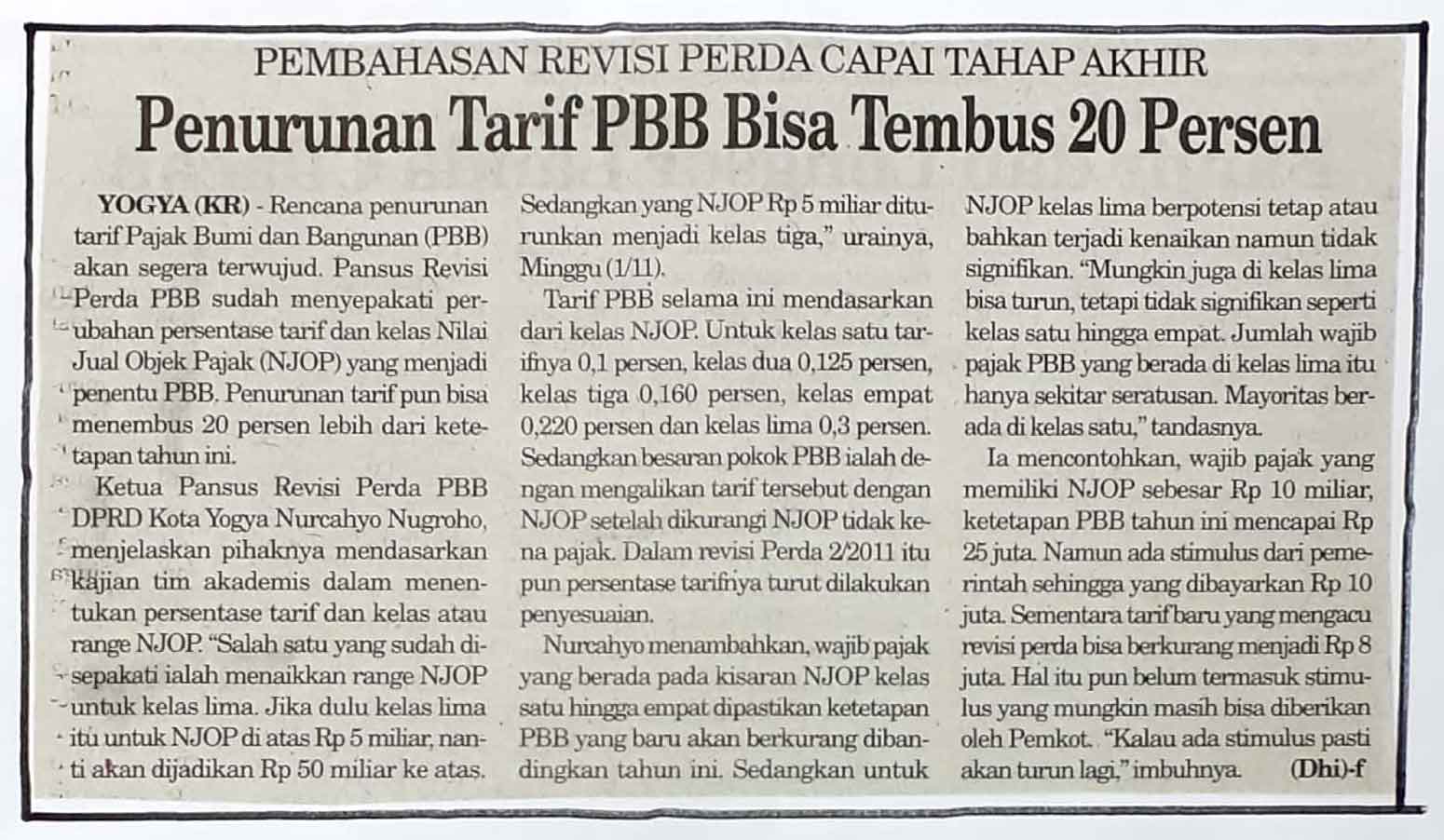 PEMBAHASAN REVISI PERDA CAPAI TAHAP AKHIR

Penurunan Tarif PBB Bisa Tembus 20 Persen

YOGYA (KR) - Rencana penurunan tarif Pajak Bumi dan Bangunan (PBB) akan segera terwujud. Pansus Revisi Perda PBB sudah menyepakati perubahan persentase tarif dan kelas Nilai Jual Objek Pajak (NJOP) yang menjadi penentu PBB. Penurunan tarif pun bisa menembus 20 persen lebih dari ketetapan tahun ini.

Ketua Pansus Revisi Perda PBB DPRD Kota Yogya Nurcahyo Nugroho, menjelaskan pihaknya mendasarkan kajian tim akademis dalam menentukan persentase tarif dan kelas atau range NJOP. "Salah satu yang sudah disepakati ialah menaikkan range NJOP untuk kelas lima. Jika dulu kelas lima itu untuk NJOP di atas Rp 5 miliar, nanti akan dijadikan Rp 50 miliar ke atas. Sedangkan yang NJOP Rp 5 miliar diturunkan menjadi kelas tiga," urainya, Minggu (1/11).

Tarif PBB selama ini mendasarkan dari kelas NJOP. Untuk kelas satu tarifnya 0,1 persen, kelas dua 0,125 persen, kelas tiga 0,160 persen, kelas empat 0,220 persen dan kelas lima 0,3 persen. Sedangkan besaran pokok PBB ialah dengan mengalikan tarif tersebut dengan NJOP setelah dikurangi NJOP tidak kena pajak. Dalam revisi Perda 2/2011 itu pun persentase tarifnya turut dilakukan penyesuaian.

Nurcahyo menambahkan, wajib pajak yang berada pada kisaran NJOP kelas satu hingga empat dipastikan ketetapan PBB yang baru akan berkurang dibandingkan tahun ini. Sedangkan untuk NJOP kelas lima berpotensi tetap atau bahkan terjadi kenaikan namun tidak signifikan. "Mungkin juga di kelas lima bisa turun, tetapi tidak signifikan seperti kelas satu hingga empat. Jumlah wajib pajak PBB yang berada di kelas lima itu hanya sekitar seratusan. Mayoritas berada di kelas satu," tandasnya.

Ia mencontohkan, wajib pajak yang memiliki NJOP sebesar Rp 10 miliar, ketetapan PBB tahun ini mencapai Rp 25 juta. Namun ada stimulus dari pemerintah sehingga yang dibayarkan Rp 10 juta. Sementara tarif baru yang mengacu revisi perda bisa berkurang menjadi Rp 8 juta. Hal itu pun belum termasuk stimulus yang mungkin masih bisa diberikan oleh Pemkot. "Kalau ada stimulus pasti akan turun lagi," imbuhnya. (Dhi)-f